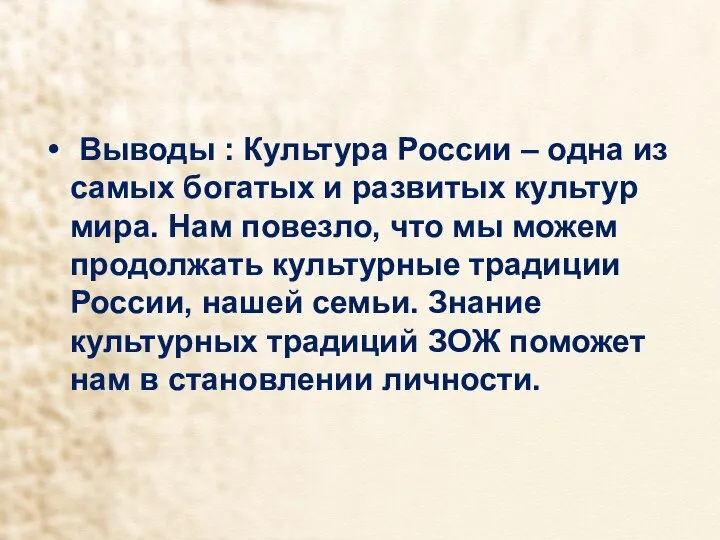 • Выводы : Культура России – одна из самых богатых и развитых культур мира. Нам повезло, что мы можем продолжать культурные традиции России, нашей семьи. Знание культурных традиций ЗОЖ поможет нам в становлении личности.